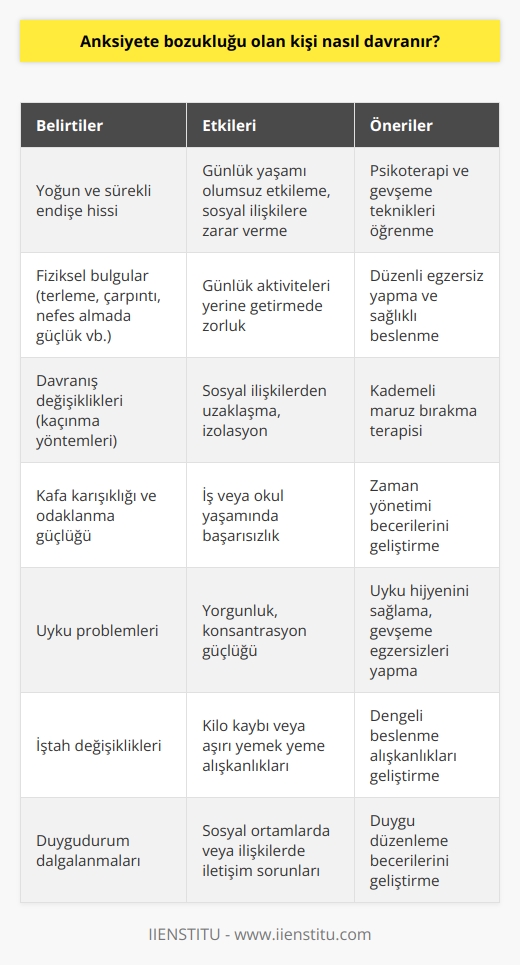 Anksiyete bozukluğu olan kişi nasıl davranır?

| Belirtiler | Etkileri | Öneriler |
|---|---|---|
| Yoğun ve sürekli endişe hissi | Günlük yaşamı olumsuz etkileme, sosyal ilişkilere zarar verme | Psikoterapi ve gevşeme teknikleri öğrenme |
| Fiziksel bulgular (terleme, çarpıntı, nefes almada güçlük vb.) | Günlük aktiviteleri yerine getirmede zorluk | Düzenli egzersiz yapma ve sağlıklı beslenme |
| Davranış değişiklikleri (kaçınma yöntemleri) | Sosyal ilişkilerden uzaklaşma, izolasyon | Kademeli maruz bırakma terapisi |
| Kafa karışıklığı ve odaklanma güçlüğü | İş veya okul yaşamında başarısızlık | Zaman yönetimi becerilerini geliştirme |
| Uyku problemleri | Yorgunluk, konsantrasyon güçlüğü | Uyku hijyenini sağlama, gevşeme egzersizleri yapma |
| İştah değişiklikleri | Kilo kaybı veya aşırı yemek yeme alışkanlıkları | Dengeli beslenme alışkanlıkları geliştirme |
| Duygudurum dalgalanmaları | Sosyal ortamlarda veya ilişkilerde iletişim sorunları | Duygu düzenleme becerilerini geliştirme |

IIENSTITU - www.iienstitu.com